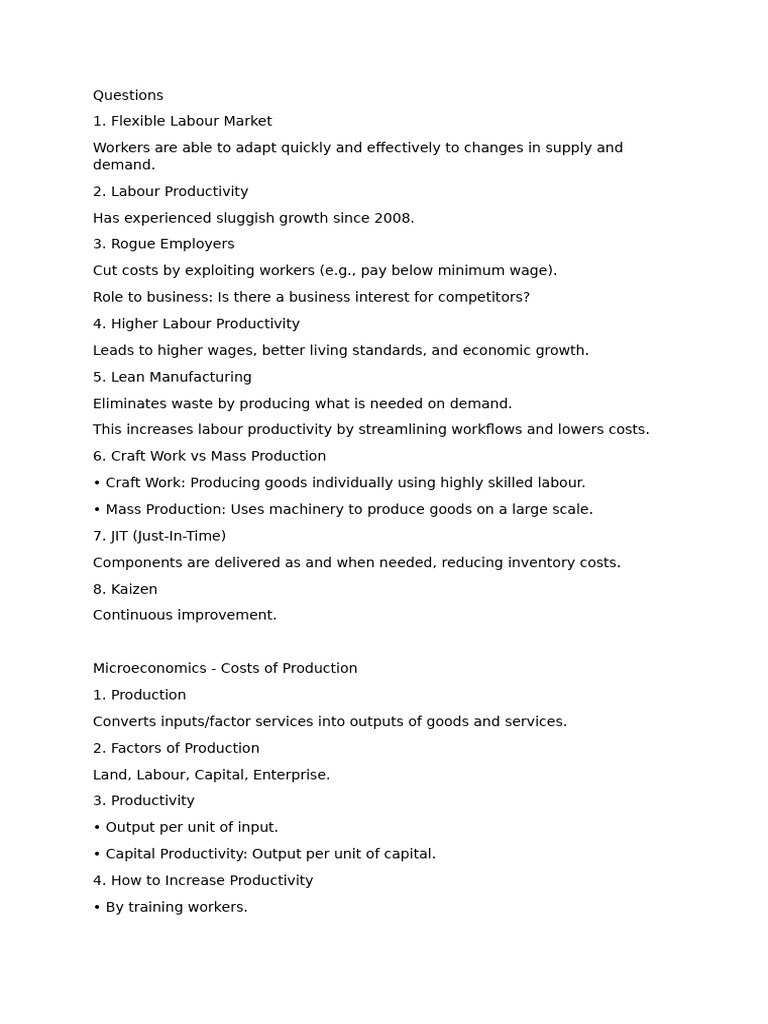 Questions

1. Flexible Labour Market

Workers are able to adapt quickly and effectively to changes in supply and demand.

2. Labour Productivity

Has experienced sluggish growth since 2008.

3. Rogue Employers

Cut costs by exploiting workers (e.g., pay below minimum wage).

Role to business: Is there a business interest for competitors?

4. Higher Labour Productivity

Leads to higher wages, better living standards, and economic growth.

5. Lean Manufacturing

Eliminates waste by producing what is needed on demand.

This increases labour productivity by streamlining workflows and lowers costs.

6. Craft Work vs Mass Production

• Craft Work: Producing goods individually using highly skilled labour.

• Mass Production: Uses machinery to produce goods on a large scale.

7. JIT (Just-In-Time)

Components are delivered as and when needed, reducing inventory costs.

8. Kaizen

Continuous improvement.

Microeconomics - Costs of Production

1. Production

Converts inputs/factor services into outputs of goods and services.

2. Factors of Production

Land, Labour, Capital, Enterprise.

3. Productivity

• Output per unit of input.

• Capital Productivity: Output per unit of capital.

4. How to Increase Productivity

• By training workers.